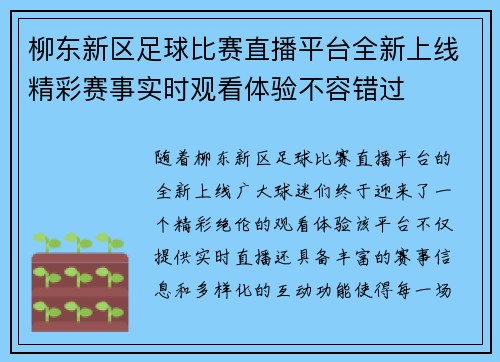 柳东新区足球比赛直播平台全新上线精彩赛事实时观看体验不容错过

随着柳东新区足球比赛直播平台的全新上线广大球迷们终于迎来了一个精彩绝伦的观看体验该平台不仅提供实时直播还具备丰富的赛事信息和多样化的互动功能使得每一场